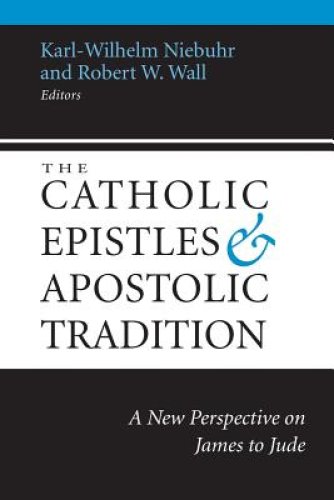 Karl-Wilhelm Niebuhr and Robert W. Wall
Editors

THE
CATHOLIC EPISTLES & APOSTOLIC TRADITION

A New Perspective on James to Jude